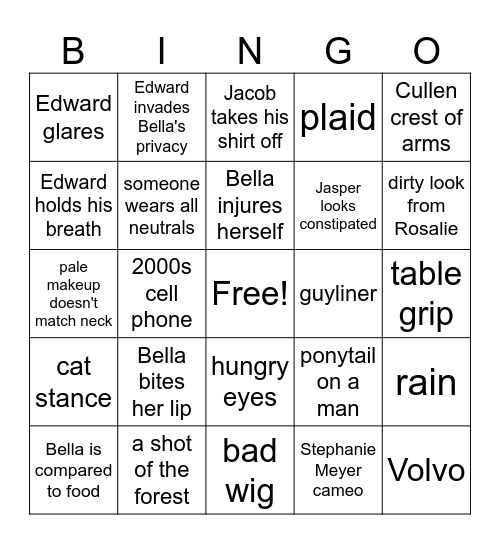 | B | I | N | G | O |
|---|---|---|---|---|
| Edward glares | Edward invades Bella's privacy | Jacob takes his shirt off | plaid | Cullen crest of arms |
| Edward holds his breath | someone wears all neutrals | Bella injures herself | Jasper looks constipated | dirty look from Rosalie |
| pale makeup doesn't match neck | 2000s cell phone | Free! | guyliner | table grip |
| cat stance | Bella bites her lip | hungry eyes | ponytail on a man | rain |
| Bella is compared to food | a shot of the forest | bad wig | Stephanie Meyer cameo | Volvo |